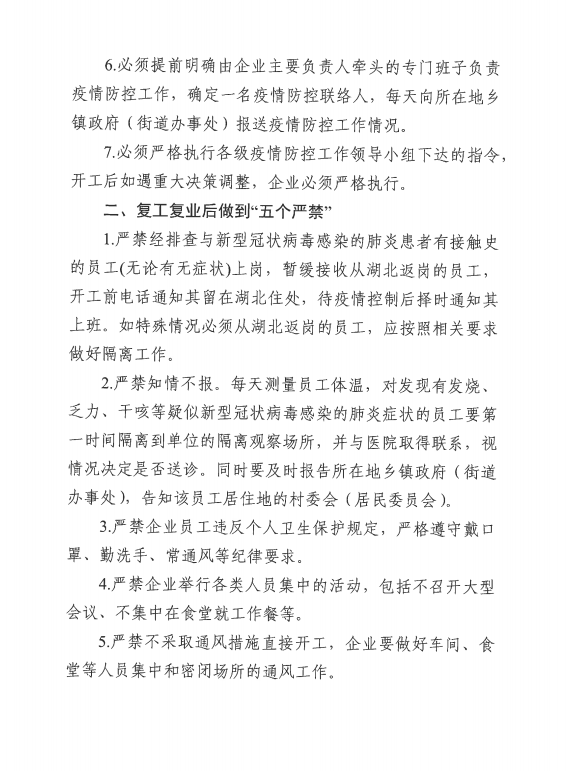 6.必须提前明确由企业主要负责人牵头的专门班子负责疫情防控工作，确定一名疫情防控联络人，每天向所在地乡镇政府（街道办事处）报送疫情防控工作情况。

7.必须严格执行各级疫情防控工作领导小组下达的指令，开工后如遇重大决策调整，企业必须严格执行。

二、复工复业后做到“五个严禁”

1.严禁经排查与新型冠状病毒感染的肺炎患者有接触史的员工(无论有无症状)上岗，暂缓接收从湖北返岗的员工，开工前电话通知其留在湖北住处，待疫情控制后择时通知其上班。如特殊情况必须从湖北返岗的员工，应按照相关要求做好隔离工作。

2.严禁知情不报。每天测量员工体温，对发现有发烧、乏力、干咳等疑似新型冠状病毒感染的肺炎症状的员工要第一时间隔离到单位的隔离观察场所，并与医院取得联系，视情况决定是否送诊。同时要及时报告所在地乡镇政府（街道办事处），告知该员工居住地的村委会（居民委员会）。

3.严禁企业员工违反个人卫生保护规定，严格遵守戴口罩、勤洗手、常通风等纪律要求。

4.严禁企业举行各类人员集中的活动，包括不召开大型会议、不集中在食堂就工作餐等。

5.严禁不采取通风措施直接开工，企业要做好车间、食堂等人员集中和密闭场所的通风工作。